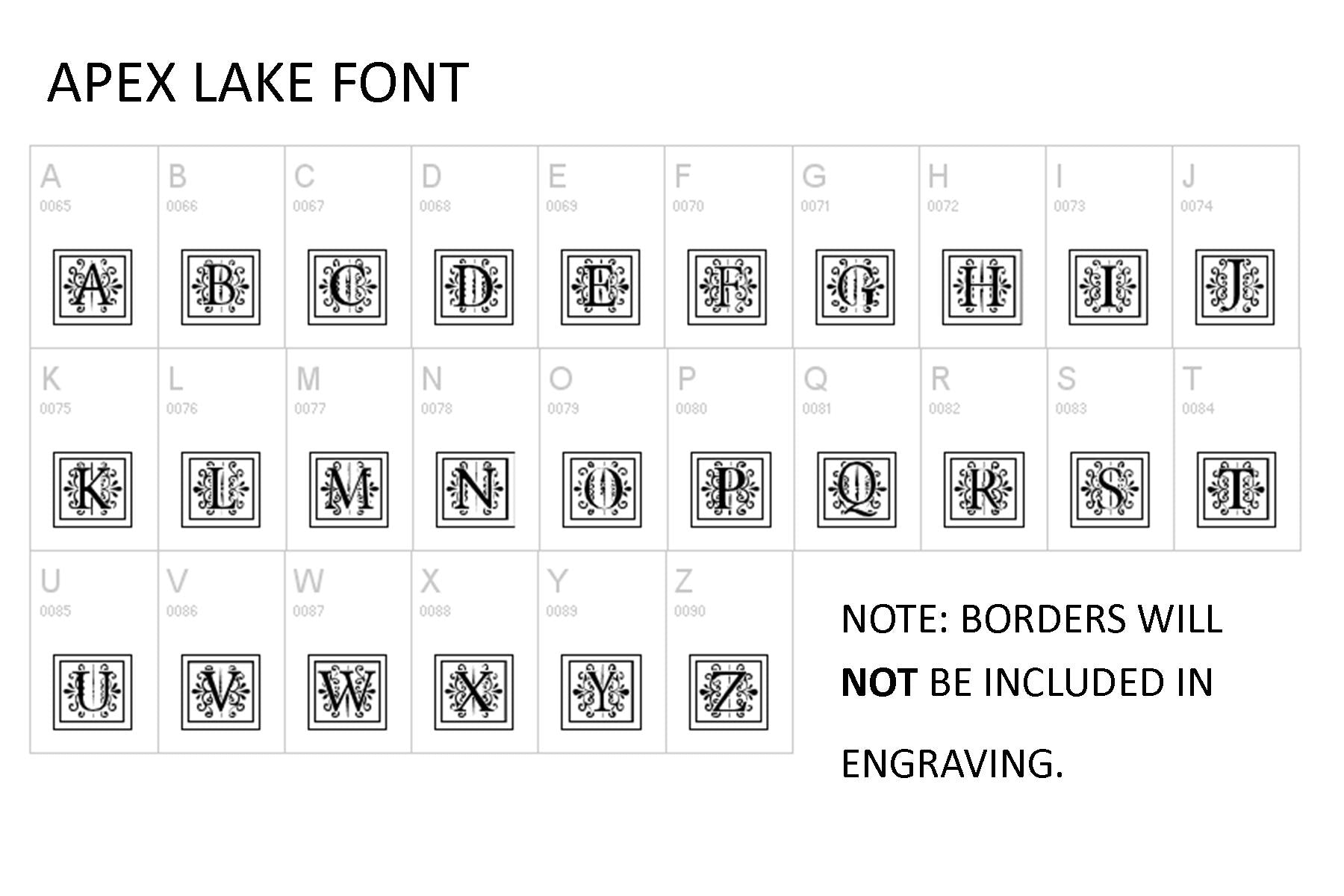 APEX LAKE FONT

| A 0065 A | B 0066 B | C 0067 C | D 0068 D | E 0069 E | F 0070 F | G 0071 G | H 0072 H | I 0073 I | J 0074 J |
|---|---|---|---|---|---|---|---|---|---|
| K 0075 K | L 0076 L | M 0077 M | N 0078 N | O 0079 O | P 0080 P | Q 0081 Q | R 0082 R | S 0083 S | T 0084 T |
| U 0085 U | V 0086 V | W 0087 W | X 0088 X | Y 0089 Y | Z 0090 Z | | | | |

NOTE: BORDERS WILL NOT BE INCLUDED IN ENGRAVING.